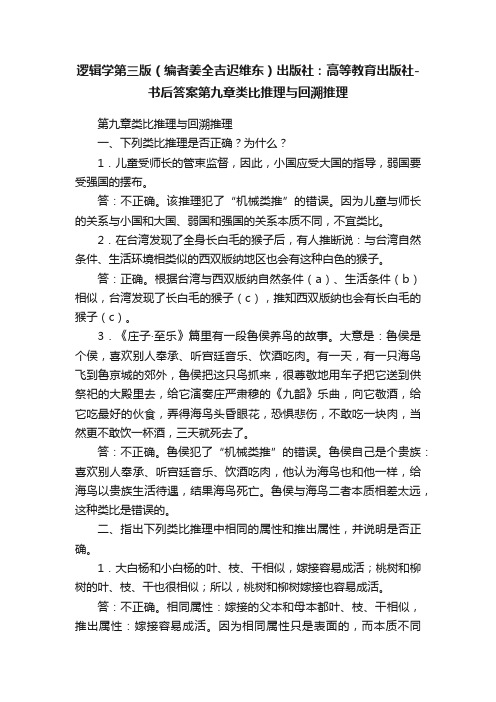 逻辑学第三版（编者姜全吉迟维东）出版社：高等教育出版社-书后答案第九章类比推理与回溯推理

第九章类比推理与回溯推理

一、下列类比推理是否正确？为什么？

1．儿童受师长的管束监督，因此，小国应受大国的指导，弱国要受强国的摆布。

答：不正确。该推理犯了“机械类推”的错误。因为儿童与师长的关系与小国和大国、弱国和强国的关系本质不同，不宜类比。

2．在台湾发现了全身长白毛的猴子后，有人推断说：与台湾自然条件、生活环境相类似的西双版纳地区也会有这种白色的猴子。

答：正确。根据台湾与西双版纳自然条件（a）、生活条件（b）相似，台湾发现了长白毛的猴子（c），推知西双版纳也会有长白毛的猴子（c）。

3．《庄子·至乐》篇里有一段鲁侯养鸟的故事。大意是：鲁侯是个侯，喜欢别人奉承、听宫廷音乐、饮酒吃肉。有一天，有一只海鸟飞到鲁京城的郊外，鲁侯把这只鸟抓来，很尊敬地用车子把它送到供祭祀的大殿里去，给它演奏庄严肃穆的《九韶》乐曲，向它敬酒，给它吃最好的伙食，弄得海鸟头昏眼花，恐惧悲伤，不敢吃一块肉，当然更不敢饮一杯酒，三天就死去了。

答：不正确。鲁侯犯了“机械类推”的错误。鲁侯自己是个贵族：喜欢别人奉承、听宫廷音乐、饮酒吃肉，他认为海鸟也和他一样，给海鸟以贵族生活待遇，结果海鸟死亡。鲁侯与海鸟二者本质相差太远，这种类比是错误的。

二、指出下列类比推理中相同的属性和推出属性，并说明是否正确。

1．大白杨和小白杨的叶、枝、干相似，嫁接容易成活；桃树和柳树的叶、枝、干也很相似；所以，桃树和柳树嫁接也容易成活。

答：不正确。相同属性：嫁接的父本和母本都叶、枝、干相似，推出属性：嫁接容易成活。因为相同属性只是表面的，而本质不同